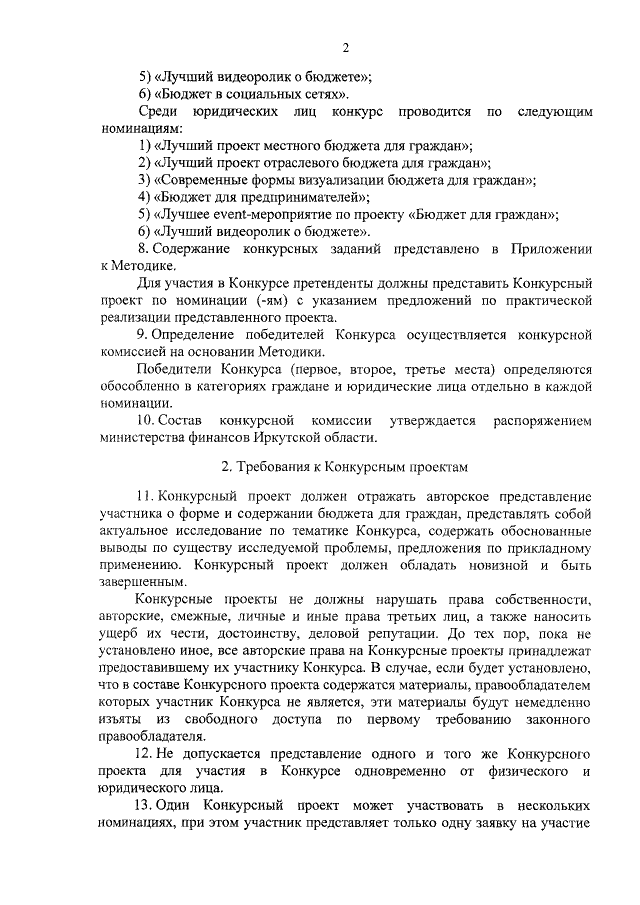 2

5) «Лучший видеоролик о бюджете»;
6) «Бюджет в социальных сетях».

Среди юридических лиц конкурс проводится по следующим номинациям:
1) «Лучший проект местного бюджета для граждан»;
2) «Лучший проект отраслевого бюджета для граждан»;
3) «Современные формы визуализации бюджета для граждан»;
4) «Бюджет для предпринимателей»;
5) «Лучшее event-мероприятие по проекту «Бюджет для граждан»;
6) «Лучший видеоролик о бюджете».

8. Содержание конкурсных заданий представлено в Приложении к Методике.

Для участия в Конкурсе претенденты должны представить Конкурсный проект по номинации (-ям) с указанием предложений по практической реализации представленного проекта.

9. Определение победителей Конкурса осуществляется конкурсной комиссией на основании Методики.

Победители Конкурса (первое, второе, третье места) определяются обособленно в категориях граждане и юридические лица отдельно в каждой номинации.

10. Состав конкурсной комиссии утверждается распоряжением министерства финансов Иркутской области.

2. Требования к Конкурсным проектам

11. Конкурсный проект должен отражать авторское представление участника о форме и содержании бюджета для граждан, представлять собой актуальное исследование по тематике Конкурса, содержать обоснованные выводы по существу исследуемой проблемы, предложения по прикладному применению. Конкурсный проект должен обладать новизной и быть завершенным.

Конкурсные проекты не должны нарушать права собственности, авторские, смежные, личные и иные права третьих лиц, а также наносить ущерб их чести, достоинству, деловой репутации. До тех пор, пока не установлено иное, все авторские права на Конкурсные проекты принадлежат предоставившему их участнику Конкурса. В случае, если будет установлено, что в составе Конкурсного проекта содержатся материалы, правообладателем которых участник Конкурса не является, эти материалы будут немедленно изъяты из свободного доступа по первому требованию законного правообладателя.

12. Не допускается представление одного и того же Конкурсного проекта для участия в Конкурсе одновременно от физического и юридического лица.

13. Один Конкурсный проект может участвовать в нескольких номинациях, при этом участник представляет только одну заявку на участие